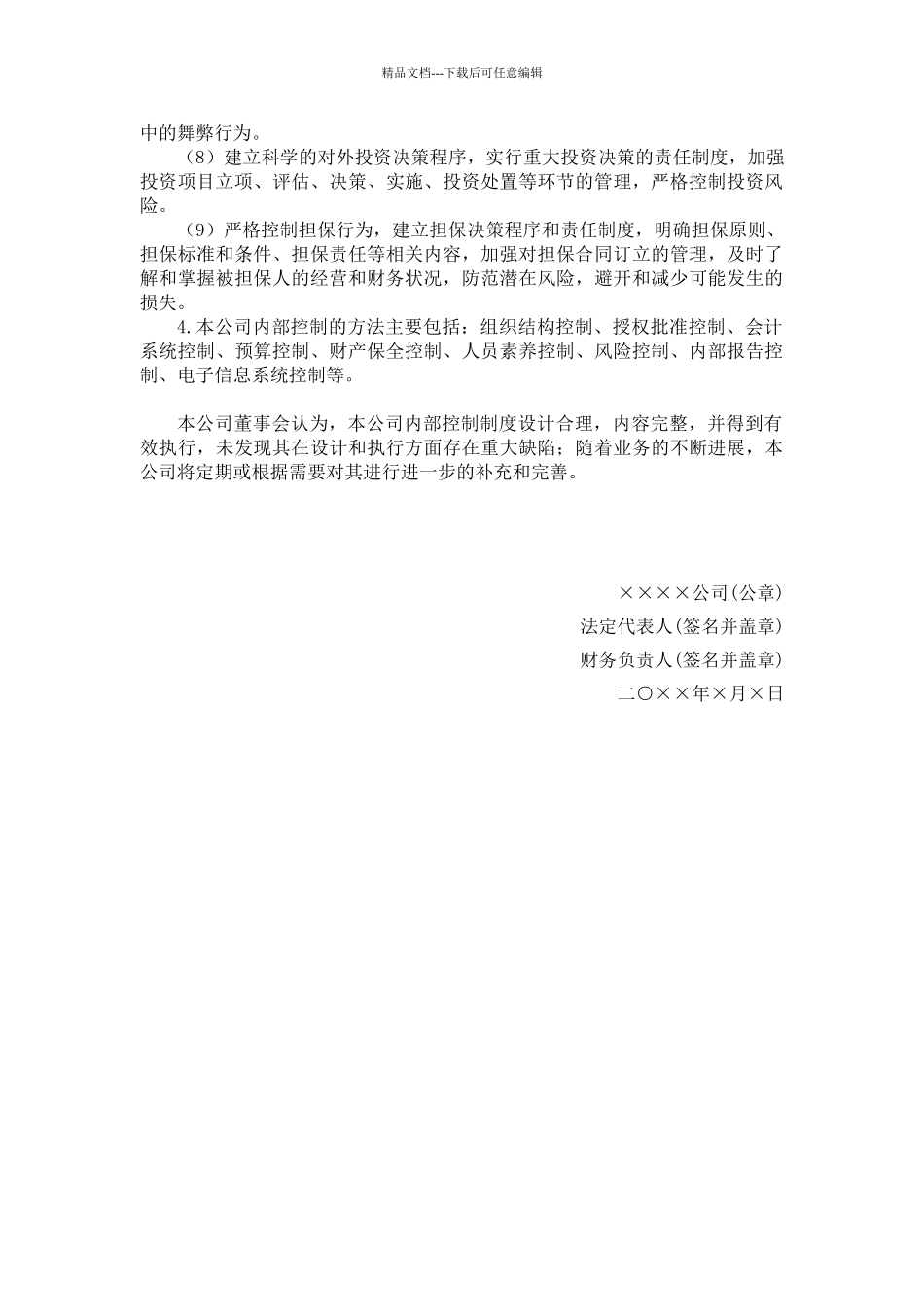 精品文档---下载后可任意编辑

中的舞弊行为。

（8）建立科学的对外投资决策程序，实行重大投资决策的责任制度，加强投资项目立项、评估、决策、实施、投资处置等环节的管理，严格控制投资风险。

（9）严格控制担保行为，建立担保决策程序和责任制度，明确担保原则、担保标准和条件、担保责任等相关内容，加强对担保合同订立的管理，及时了解和掌握被担保人的经营和财务状况，防范潜在风险，避开和减少可能发生的损失。

4.本公司内部控制的方法主要包括：组织结构控制、授权批准控制、会计系统控制、预算控制、财产保全控制、人员素养控制、风险控制、内部报告控制、电子信息系统控制等。

本公司董事会认为，本公司内部控制制度设计合理，内容完整，并得到有效执行，未发现其在设计和执行方面存在重大缺陷；随着业务的不断进展，本公司将定期或根据需要对其进行进一步的补充和完善。

××××公司(公章)
法定代表人(签名并盖章)
财务负责人(签名并盖章)
二〇××年×月×日